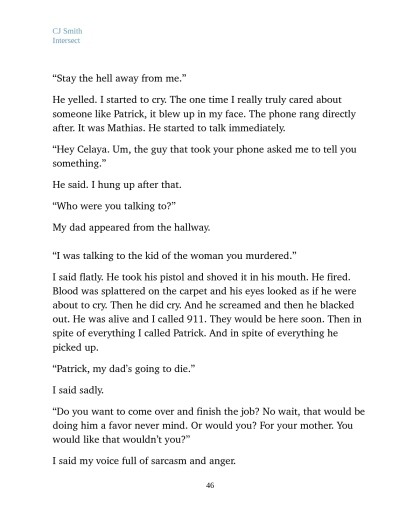 CJ Smith
Intersect

“Stay the hell away from me.”

He yelled. I started to cry. The one time I really truly cared about someone like Patrick, it blew up in my face. The phone rang directly after. It was Mathias. He started to talk immediately.

“Hey Celaya. Um, the guy that took your phone asked me to tell you something.”

He said. I hung up after that.

“Who were you talking to?”

My dad appeared from the hallway.

“I was talking to the kid of the woman you murdered.”

I said flatly. He took his pistol and shoved it in his mouth. He fired. Blood was splattered on the carpet and his eyes looked as if he were about to cry. Then he did cry. And he screamed and then he blacked out. He was alive and I called 911. They would be here soon. Then in spite of everything I called Patrick. And in spite of everything he picked up.

“Patrick, my dad’s going to die.”

I said sadly.

“Do you want to come over and finish the job? No wait, that would be doing him a favor never mind. Or would you? For your mother. You would like that wouldn’t you?”

I said my voice full of sarcasm and anger.

46